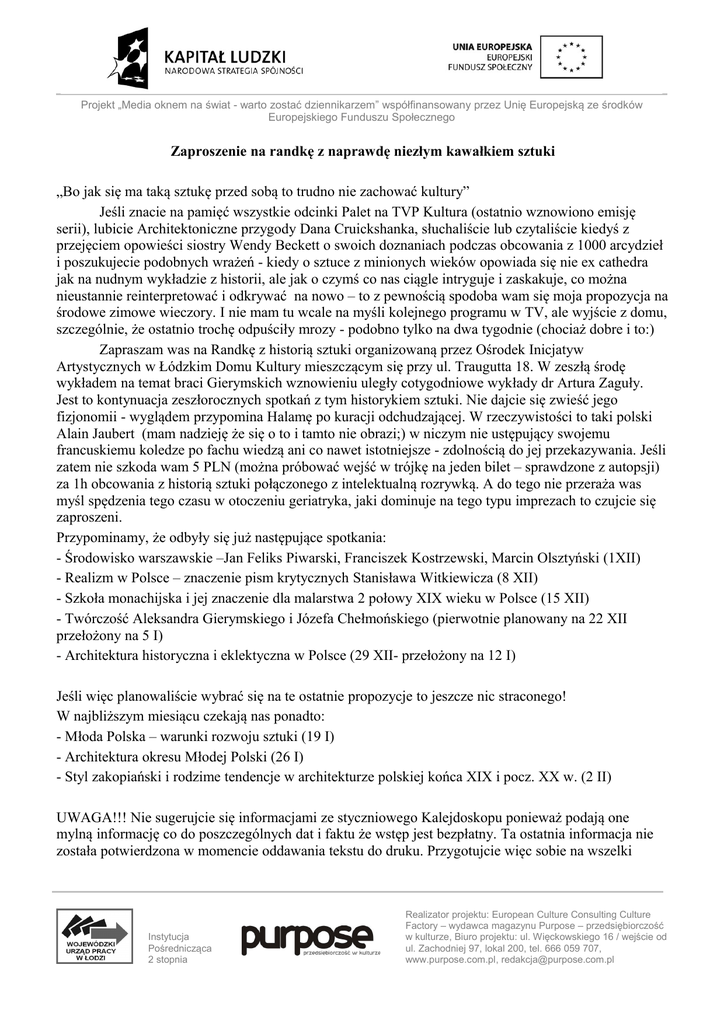 KAPITAŁ LUDZKI
NARODOWA STRATEGIA SPÓJNOŚCI

UNIA EUROPEJSKA
EUROPEJSKI
FUNDUSZ SPOŁECZNY

Projekt „Media oknem na świat - warto zostać dziennikarzem" współfinansowany przez Unię Europejską ze środków Europejskiego Funduszu Społecznego

Zaproszenie na randkę z naprawdę niezłym kawałkiem sztuki

„Bo jak się ma taką sztukę przed sobą to trudno nie zachować kultury"

Jeśli znacie na pamięć wszystkie odcinki Palet na TVP Kultura (ostatnio wznowiono emisję serii), lubicie Architektoniczne przygody Dana Cruickshanka, słuchaliście lub czytaliście kiedyś z przejęciem opowieści siostry Wendy Beckett o swoich doznaniach podczas obcowania z 1000 arcydzieł i poszukujecie podobnych wrażeń - kiedy o sztuce z minionych wieków opowiada się nie ex cathedra jak na nudnym wykładzie z historii, ale jak o czymś co nas ciągle intryguje i zaskakuje, co można nieustannie reinterpretować i odkrywać na nowo – to z pewnością spodoba wam się moja propozycja na środowe zimowe wieczory. I nie mam tu wcale na myśli kolejnego programu w TV, ale wyjście z domu, szczególnie, że ostatnio trochę odpuściły mrozy - podobno tylko na dwa tygodnie (chociaż dobre i to:)

Zapraszam was na Randkę z historią sztuki organizowaną przez Ośrodek Inicjatyw Artystycznych w Łódzkim Domu Kultury mieszczącym się przy ul. Traugutta 18. W zeszłą środę wykładem na temat braci Gierymskich wznowieniu uległy cotygodniowe wykłady dr Artura Zaguły. Jest to kontynuacja zeszłorocznych spotkań z tym historykiem sztuki. Nie dajcie się zwieść jego fizjonomii - wyglądem przypomina Halamę po kuracji odchudzającej. W rzeczywistości to taki polski Alain Jaubert (mam nadzieję że się o to i tamto nie obrazi;) w niczym nie ustępujący swojemu francuskiemu koledze po fachu wiedzą ani co nawet istotniejsze - zdolnością do jej przekazywania. Jeśli zatem nie szkoda wam 5 PLN (można próbować wejść w trójkę na jeden bilet – sprawdzone z autopsji) za 1h obcowania z historią sztuki połączonego z intelektualną rozrywką. A do tego nie przeraża was myśl spędzenia tego czasu w otoczeniu geriatryka, jaki dominuje na tego typu imprezach to czujcie się zaproszeni.

Przypominamy, że odbyły się już następujące spotkania:
- Środowisko warszawskie –Jan Feliks Piwarski, Franciszek Kostrzewski, Marcin Olsztyński (1XII)
- Realizm w Polsce – znaczenie pism krytycznych Stanisława Witkiewicza (8 XII)
- Szkoła monachijska i jej znaczenie dla malarstwa 2 połowy XIX wieku w Polsce (15 XII)
- Twórczość Aleksandra Gierymskiego i Józefa Chełmońskiego (pierwotnie planowany na 22 XII przełożony na 5 I)
- Architektura historyczna i eklektyczna w Polsce (29 XII- przełożony na 12 I)

Jeśli więc planowaliście wybrać się na te ostatnie propozycje to jeszcze nic straconego!
W najbliższym miesiącu czekają nas ponadto:
- Młoda Polska – warunki rozwoju sztuki (19 I)
- Architektura okresu Młodej Polski (26 I)
- Styl zakopiański i rodzime tendencje w architekturze polskiej końca XIX i pocz. XX w. (2 II)

UWAGA!!! Nie sugerujcie się informacjami ze styczniowego Kalejdoskopu ponieważ podają one mylną informację co do poszczególnych dat i faktu że wstęp jest bezpłatny. Ta ostatnia informacja nie została potwierdzona w momencie oddawania tekstu do druku. Przygotujcie więc sobie na wszelki

WOJEWÓDZKI URZĄD PRACY W ŁODZI

Instytucja Pośrednicząca 2 stopnia

purpose
przedsiębiorczość w kulturze

Realizator projektu: European Culture Consulting Culture Factory – wydawca magazynu Purpose – przedsiębiorczość w kulturze, Biuro projektu: ul. Więckowskiego 16 / wejście od ul. Zachodniej 97, lokal 200, tel. 666 059 707, www.purpose.com.pl, redakcja@purpose.com.pl